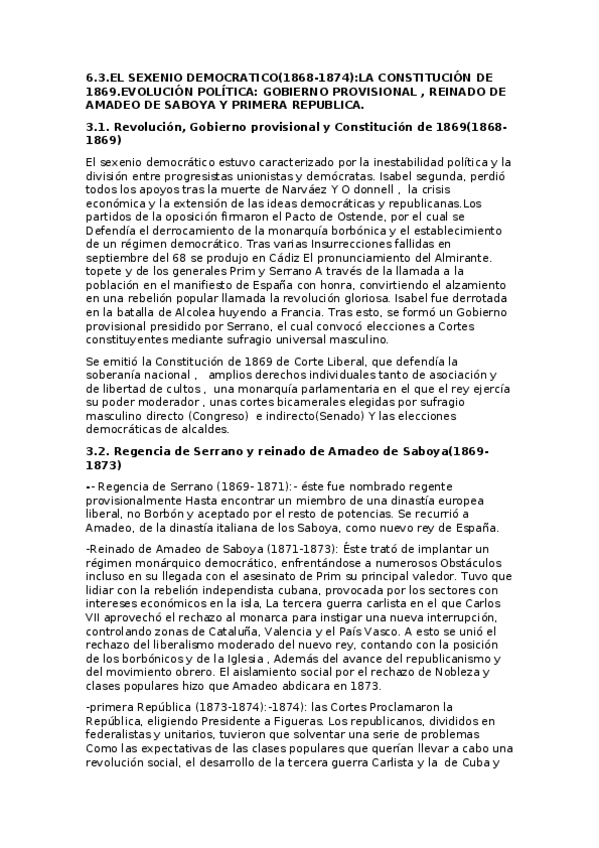 6.3.EL SEXENIO DEMOCRATICO(1868-1874):LA CONSTITUCIÓN DE 1869.EVOLUCIÓN POLÍTICA: GOBIERNO PROVISIONAL , REINADO DE AMADEO DE SABOYA Y PRIMERA REPUBLICA.

3.1. Revolución, Gobierno provisional y Constitución de 1869(1868-1869)

El sexenio democrático estuvo caracterizado por la inestabilidad política y la división entre progresistas unionistas y demócratas. Isabel segunda, perdió todos los apoyos tras la muerte de Narváez Y O donnell , la crisis económica y la extensión de las ideas democráticas y republicanas.Los partidos de la oposición firmaron el Pacto de Ostende, por el cual se Defendía el derrocamiento de la monarquía borbónica y el establecimiento de un régimen democrático. Tras varias Insurrecciones fallidas en septiembre del 68 se produjo en Cádiz El pronunciamiento del Almirante. topete y de los generales Prim y Serrano A través de la llamada a la población en el manifiesto de España con honra, convirtiendo el alzamiento en una rebelión popular llamada la revolución gloriosa. Isabel fue derrotada en la batalla de Alcolea huyendo a Francia. Tras esto, se formó un Gobierno provisional presidido por Serrano, el cual convocó elecciones a Cortes constituyentes mediante sufragio universal masculino.

Se emitió la Constitución de 1869 de Corte Liberal, que defendía la soberanía nacional , amplios derechos individuales tanto de asociación y de libertad de cultos , una monarquía parlamentaria en el que el rey ejercía su poder moderador , unas cortes bicamerales elegidas por sufragio masculino directo (Congreso) e indirecto(Senado) Y las elecciones democráticas de alcaldes.

3.2. Regencia de Serrano y reinado de Amadeo de Saboya(1869-1873)

-- Regencia de Serrano (1869- 1871):- éste fue nombrado regente provisionalmente Hasta encontrar un miembro de una dinastía europea liberal, no Borbón y aceptado por el resto de potencias. Se recurrió a Amadeo, de la dinastía italiana de los Saboya, como nuevo rey de España.

-Reinado de Amadeo de Saboya (1871-1873): Éste trató de implantar un régimen monárquico democrático, enfrentándose a numerosos Obstáculos incluso en su llegada con el asesinato de Prim su principal valedor. Tuvo que lidiar con la rebelión independista cubana, provocada por los sectores con intereses económicos en la isla, La tercera guerra carlista en el que Carlos VII aprovechó el rechazo al monarca para instigar una nueva interrupción, controlando zonas de Cataluña, Valencia y el País Vasco. A esto se unió el rechazo del liberalismo moderado del nuevo rey, contando con la posición de los borbónicos y de la Iglesia , Además del avance del republicanismo y del movimiento obrero. El aislamiento social por el rechazo de Nobleza y clases populares hizo que Amadeo abdicara en 1873.

-primera República (1873-1874):-1874): las Cortes Proclamaron la República, eligiendo Presidente a Figueras. Los republicanos, divididos en federalistas y unitarios, tuvieron que solventar una serie de problemas Como las expectativas de las clases populares que querían llevar a cabo una revolución social, el desarrollo de la tercera guerra Carlista y la de Cuba y